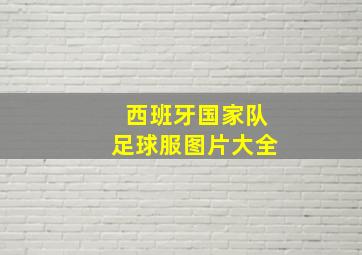 西班牙国家队
足球服图片大全